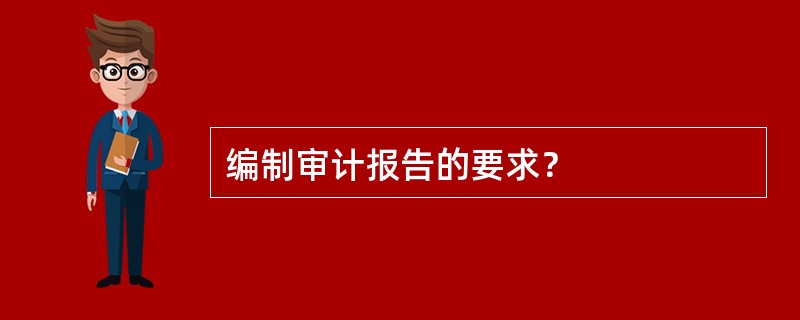 编制审计报告的要求?